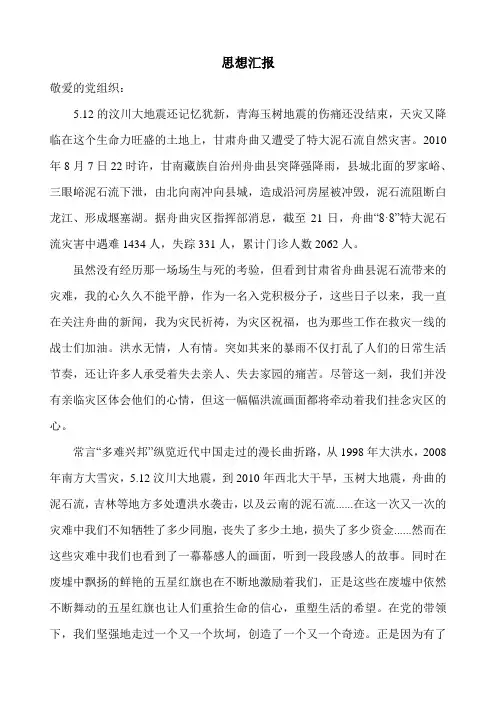 思想汇报

敬爱的党组织：

5.12 的汶川大地震还记忆犹新，青海玉树地震的伤痛还没结束，天灾又降临在这个生命力旺盛的土地上，甘肃舟曲又遭受了特大泥石流自然灾害。2010 年 8 月 7 日 22 时许，甘南藏族自治州舟曲县突降强降雨，县城北面的罗家峪、三眼峪泥石流下泄，由北向南冲向县城，造成沿河房屋被冲毁，泥石流阻断白龙江、形成堰塞湖。据舟曲灾区指挥部消息，截至 21 日，舟曲“8·8”特大泥石流灾害中遇难 1434 人，失踪 331 人，累计门诊人数 2062 人。

虽然没有经历那一场场生与死的考验，但看到甘肃省舟曲县泥石流带来的灾难，我的心久久不能平静，作为一名入党积极分子，这些日子以来，我一直在关注舟曲的新闻，我为灾民祈祷，为灾区祝福，也为那些工作在救灾一线的战士们加油。洪水无情，人有情。突如其来的暴雨不仅打乱了人们的日常生活节奏，还让许多人承受着失去亲人、失去家园的痛苦。尽管这一刻，我们并没有亲临灾区体会他们的心情，但这一幅幅洪流画面都将牵动着我们挂念灾区的心。

常言“多难兴邦”纵览近代中国走过的漫长曲折路，从 1998 年大洪水，2008 年南方大雪灾，5.12 汶川大地震，到 2010 年西北大干旱，玉树大地震，舟曲的泥石流，吉林等地方多处遭洪水袭击，以及云南的泥石流……在这一次又一次的灾难中我们不知牺牲了多少同胞，丧失了多少土地，损失了多少资金……然而在这些灾难中我们也看到了一幕幕感人的画面，听到一段段感人的故事。同时在废墟中飘扬的鲜艳的五星红旗也在不断地激励着我们，正是这些在废墟中依然不断舞动的五星红旗也让人们重拾生命的信心，重塑生活的希望。在党的带领下，我们坚强地走过一个又一个坎坷，创造了一个又一个奇迹。正是因为有了